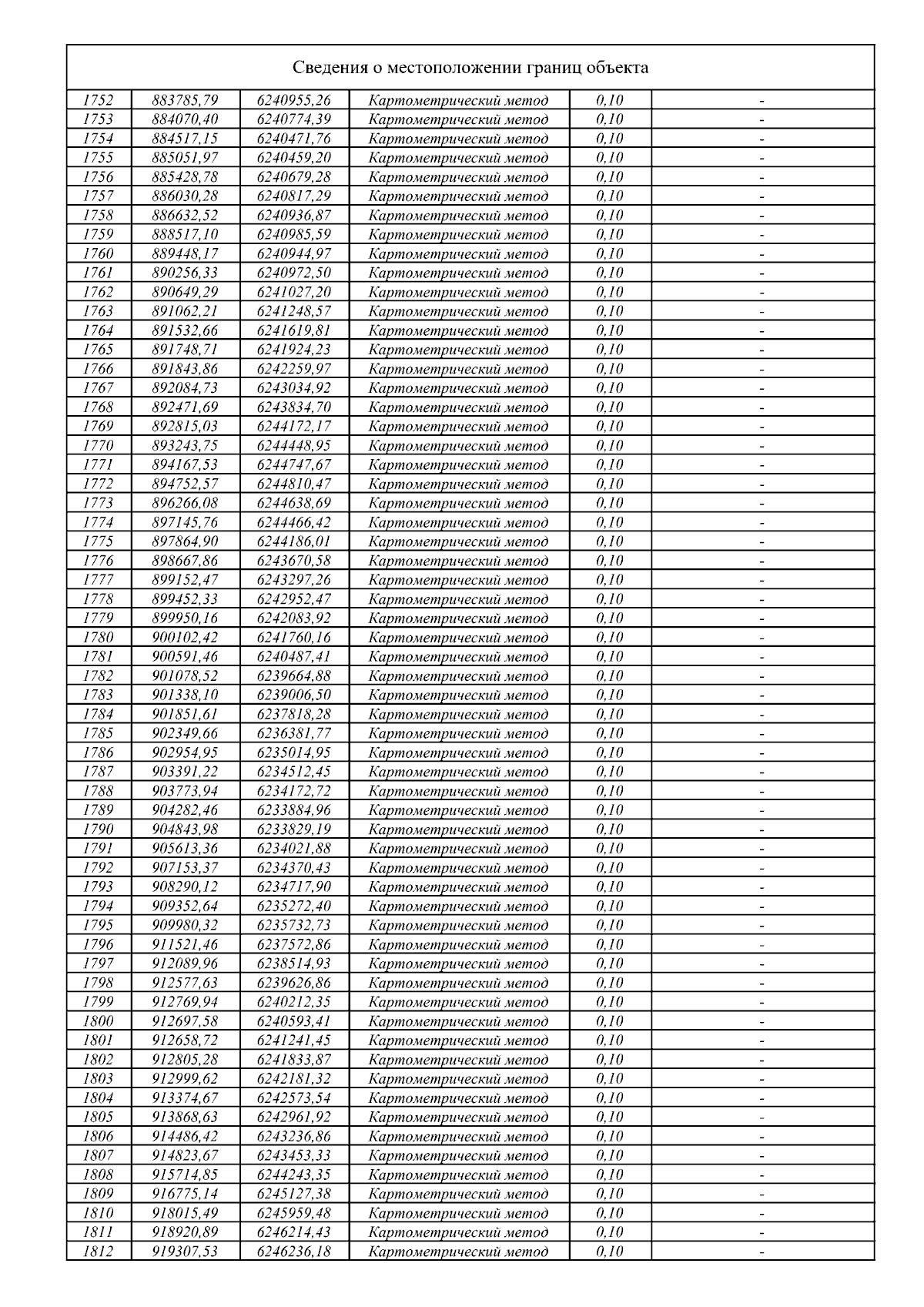 Сведения о местоположении границ объекта

| | | | | | |
|---|---|---|---|---|---|
| 1752 | 883785,79 | 6240955,26 | Картометрический метод | 0,10 | - |
| 1753 | 884070,40 | 6240774,39 | Картометрический метод | 0,10 | - |
| 1754 | 884517,15 | 6240471,76 | Картометрический метод | 0,10 | - |
| 1755 | 885051,97 | 6240459,20 | Картометрический метод | 0,10 | - |
| 1756 | 885428,78 | 6240679,28 | Картометрический метод | 0,10 | - |
| 1757 | 886030,28 | 6240817,29 | Картометрический метод | 0,10 | - |
| 1758 | 886632,52 | 6240936,87 | Картометрический метод | 0,10 | - |
| 1759 | 888517,10 | 6240985,59 | Картометрический метод | 0,10 | - |
| 1760 | 889448,17 | 6240944,97 | Картометрический метод | 0,10 | - |
| 1761 | 890256,33 | 6240972,50 | Картометрический метод | 0,10 | - |
| 1762 | 890649,29 | 6241027,20 | Картометрический метод | 0,10 | - |
| 1763 | 891062,21 | 6241248,57 | Картометрический метод | 0,10 | - |
| 1764 | 891532,66 | 6241619,81 | Картометрический метод | 0,10 | - |
| 1765 | 891748,71 | 6241924,23 | Картометрический метод | 0,10 | - |
| 1766 | 891843,86 | 6242259,97 | Картометрический метод | 0,10 | - |
| 1767 | 892084,73 | 6243034,92 | Картометрический метод | 0,10 | - |
| 1768 | 892471,69 | 6243834,70 | Картометрический метод | 0,10 | - |
| 1769 | 892815,03 | 6244172,17 | Картометрический метод | 0,10 | - |
| 1770 | 893243,75 | 6244448,95 | Картометрический метод | 0,10 | - |
| 1771 | 894167,53 | 6244747,67 | Картометрический метод | 0,10 | - |
| 1772 | 894752,57 | 6244810,47 | Картометрический метод | 0,10 | - |
| 1773 | 896266,08 | 6244638,69 | Картометрический метод | 0,10 | - |
| 1774 | 897145,76 | 6244466,42 | Картометрический метод | 0,10 | - |
| 1775 | 897864,90 | 6244186,01 | Картометрический метод | 0,10 | - |
| 1776 | 898667,86 | 6243670,58 | Картометрический метод | 0,10 | - |
| 1777 | 899152,47 | 6243297,26 | Картометрический метод | 0,10 | - |
| 1778 | 899452,33 | 6242952,47 | Картометрический метод | 0,10 | - |
| 1779 | 899950,16 | 6242083,92 | Картометрический метод | 0,10 | - |
| 1780 | 900102,42 | 6241760,16 | Картометрический метод | 0,10 | - |
| 1781 | 900591,46 | 6240487,41 | Картометрический метод | 0,10 | - |
| 1782 | 901078,52 | 6239664,88 | Картометрический метод | 0,10 | - |
| 1783 | 901338,10 | 6239006,50 | Картометрический метод | 0,10 | - |
| 1784 | 901851,61 | 6237818,28 | Картометрический метод | 0,10 | - |
| 1785 | 902349,66 | 6236381,77 | Картометрический метод | 0,10 | - |
| 1786 | 902954,95 | 6235014,95 | Картометрический метод | 0,10 | - |
| 1787 | 903391,22 | 6234512,45 | Картометрический метод | 0,10 | - |
| 1788 | 903773,94 | 6234172,72 | Картометрический метод | 0,10 | - |
| 1789 | 904282,46 | 6233884,96 | Картометрический метод | 0,10 | - |
| 1790 | 904843,98 | 6233829,19 | Картометрический метод | 0,10 | - |
| 1791 | 905613,36 | 6234021,88 | Картометрический метод | 0,10 | - |
| 1792 | 907153,37 | 6234370,43 | Картометрический метод | 0,10 | - |
| 1793 | 908290,12 | 6234717,90 | Картометрический метод | 0,10 | - |
| 1794 | 909352,64 | 6235272,40 | Картометрический метод | 0,10 | - |
| 1795 | 909980,32 | 6235732,73 | Картометрический метод | 0,10 | - |
| 1796 | 911521,46 | 6237572,86 | Картометрический метод | 0,10 | - |
| 1797 | 912089,96 | 6238514,93 | Картометрический метод | 0,10 | - |
| 1798 | 912577,63 | 6239626,86 | Картометрический метод | 0,10 | - |
| 1799 | 912769,94 | 6240212,35 | Картометрический метод | 0,10 | - |
| 1800 | 912697,58 | 6240593,41 | Картометрический метод | 0,10 | - |
| 1801 | 912658,72 | 6241241,45 | Картометрический метод | 0,10 | - |
| 1802 | 912805,28 | 6241833,87 | Картометрический метод | 0,10 | - |
| 1803 | 912999,62 | 6242181,32 | Картометрический метод | 0,10 | - |
| 1804 | 913374,67 | 6242573,54 | Картометрический метод | 0,10 | - |
| 1805 | 913868,63 | 6242961,92 | Картометрический метод | 0,10 | - |
| 1806 | 914486,42 | 6243236,86 | Картометрический метод | 0,10 | - |
| 1807 | 914823,67 | 6243453,33 | Картометрический метод | 0,10 | - |
| 1808 | 915714,85 | 6244243,35 | Картометрический метод | 0,10 | - |
| 1809 | 916775,14 | 6245127,38 | Картометрический метод | 0,10 | - |
| 1810 | 918015,49 | 6245959,48 | Картометрический метод | 0,10 | - |
| 1811 | 918920,89 | 6246214,43 | Картометрический метод | 0,10 | - |
| 1812 | 919307,53 | 6246236,18 | Картометрический метод | 0,10 | - |